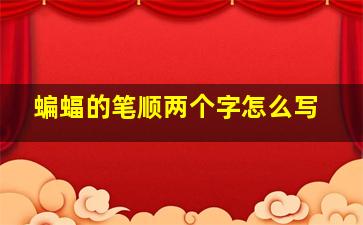 蝙蝠的笔顺两个字怎么写